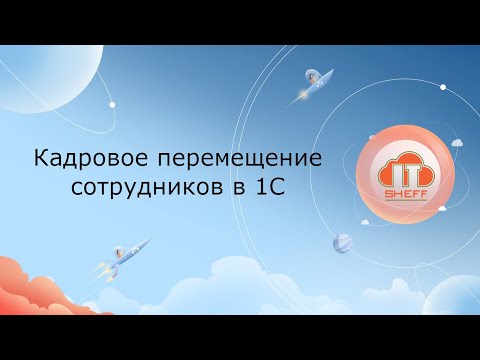 Кадровое перемещение сотрудников в 1С

IT
SHEFF